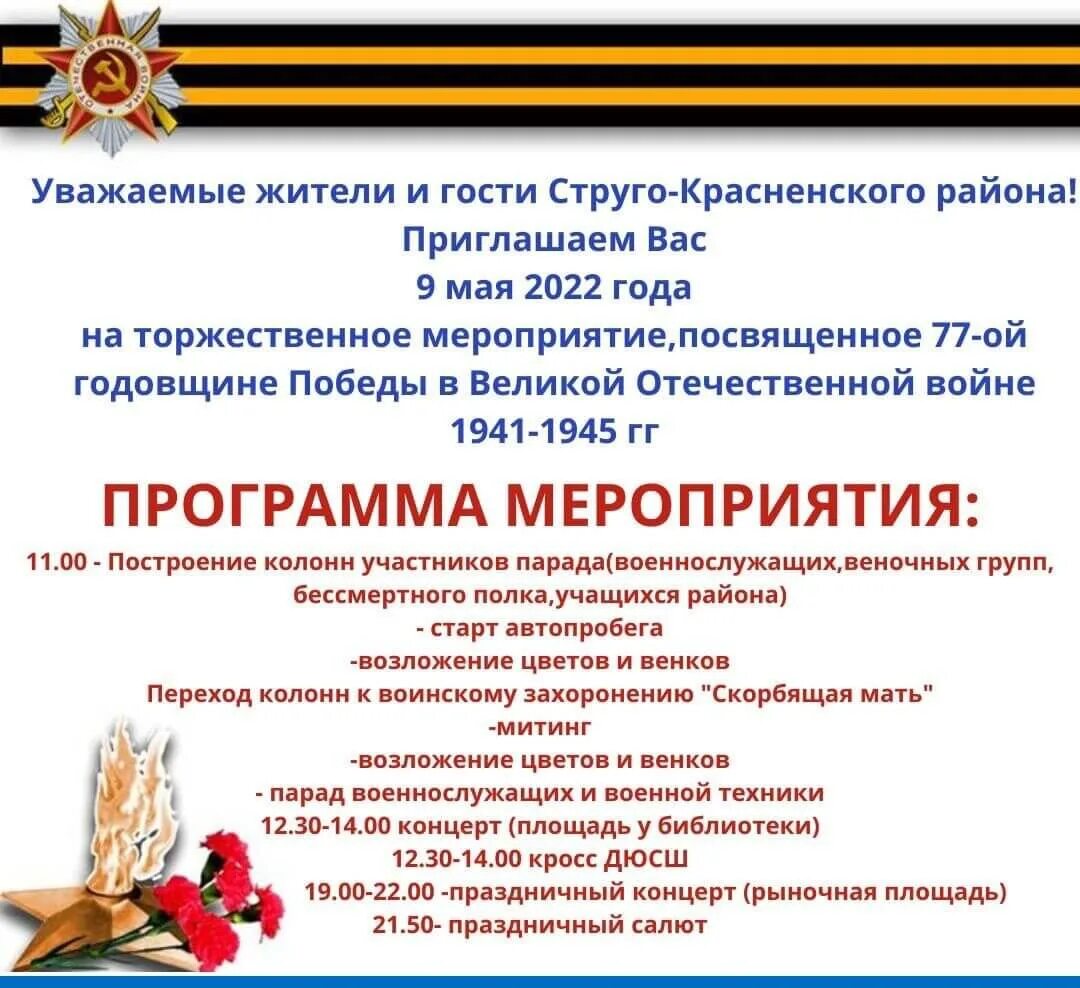 Уважаемые жители и гости Струго-Красненского района!
Приглашаем Вас
9 мая 2022 года
на торжественное мероприятие,посвященное 77-ой годовщине Победы в Великой Отечественной войне
1941-1945 гг

ПРОГРАММА МЕРОПРИЯТИЯ:

11.00 - Построение колонн участников парада(военнослужащих,веночных групп, бессмертного полка,учащихся района)
- старт автопробега
-возложение цветов и венков
Переход колонн к воинскому захоронению "Скорбящая мать"
-митинг
-возложение цветов и венков
- парад военнослужащих и военной техники
12.30-14.00 концерт (площадь у библиотеки)
12.30-14.00 кросс ДЮСШ
19.00-22.00 -праздничный концерт (рыночная площадь)
21.50- праздничный салют